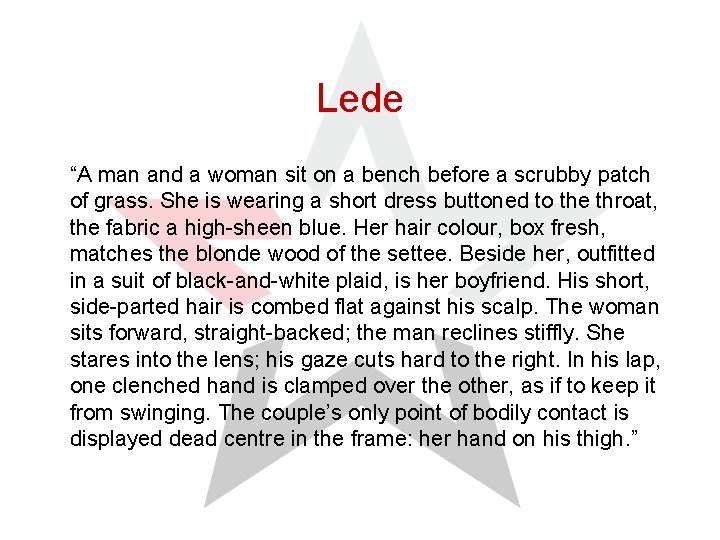 Lede

"A man and a woman sit on a bench before a scrubby patch of grass. She is wearing a short dress buttoned to the throat, the fabric a high-sheen blue. Her hair colour, box fresh, matches the blonde wood of the settee. Beside her, outfitted in a suit of black-and-white plaid, is her boyfriend. His short, side-parted hair is combed flat against his scalp. The woman sits forward, straight-backed; the man reclines stiffly. She stares into the lens; his gaze cuts hard to the right. In his lap, one clenched hand is clamped over the other, as if to keep it from swinging. The couple's only point of bodily contact is displayed dead centre in the frame: her hand on his thigh."